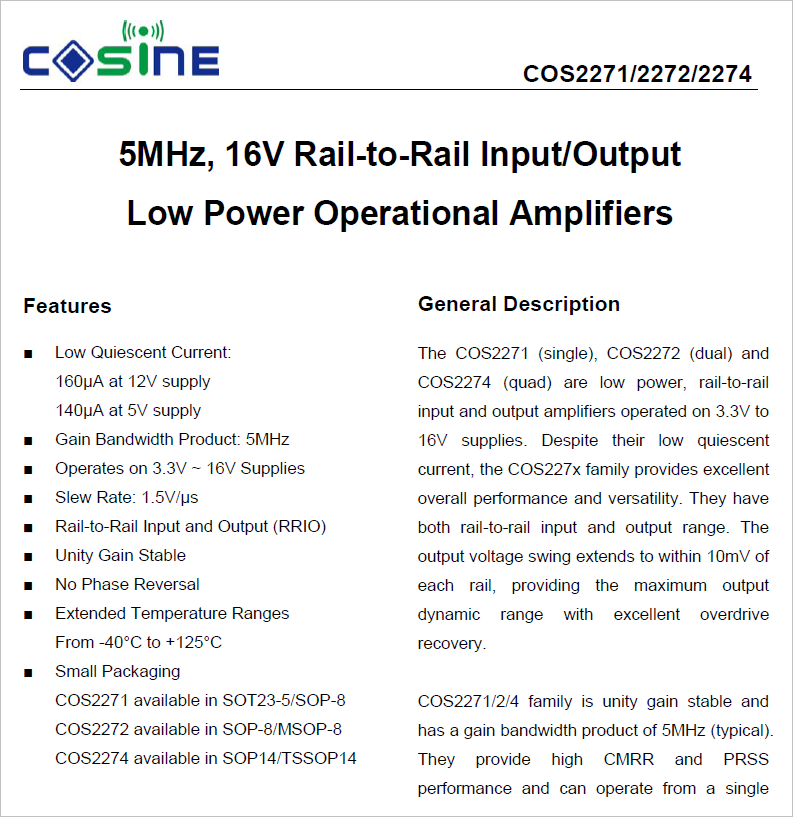 COSINE

COS2271/2272/2274

5MHz, 16V Rail-to-Rail Input/Output
Low Power Operational Amplifiers

Features

■ Low Quiescent Current:
160μA at 12V supply
140μA at 5V supply
■ Gain Bandwidth Product: 5MHz
■ Operates on 3.3V ~ 16V Supplies
■ Slew Rate: 1.5V/μs
■ Rail-to-Rail Input and Output (RRIO)
■ Unity Gain Stable
■ No Phase Reversal
■ Extended Temperature Ranges
From -40°C to +125°C
■ Small Packaging
COS2271 available in SOT23-5/SOP-8
COS2272 available in SOP-8/MSOP-8
COS2274 available in SOP14/TSSOP14

General Description

The COS2271 (single), COS2272 (dual) and COS2274 (quad) are low power, rail-to-rail input and output amplifiers operated on 3.3V to 16V supplies. Despite their low quiescent current, the COS227x family provides excellent overall performance and versatility. They have both rail-to-rail input and output range. The output voltage swing extends to within 10mV of each rail, providing the maximum output dynamic range with excellent overdrive recovery.

COS2271/2/4 family is unity gain stable and has a gain bandwidth product of 5MHz (typical). They provide high CMRR and PRSS performance and can operate from a single